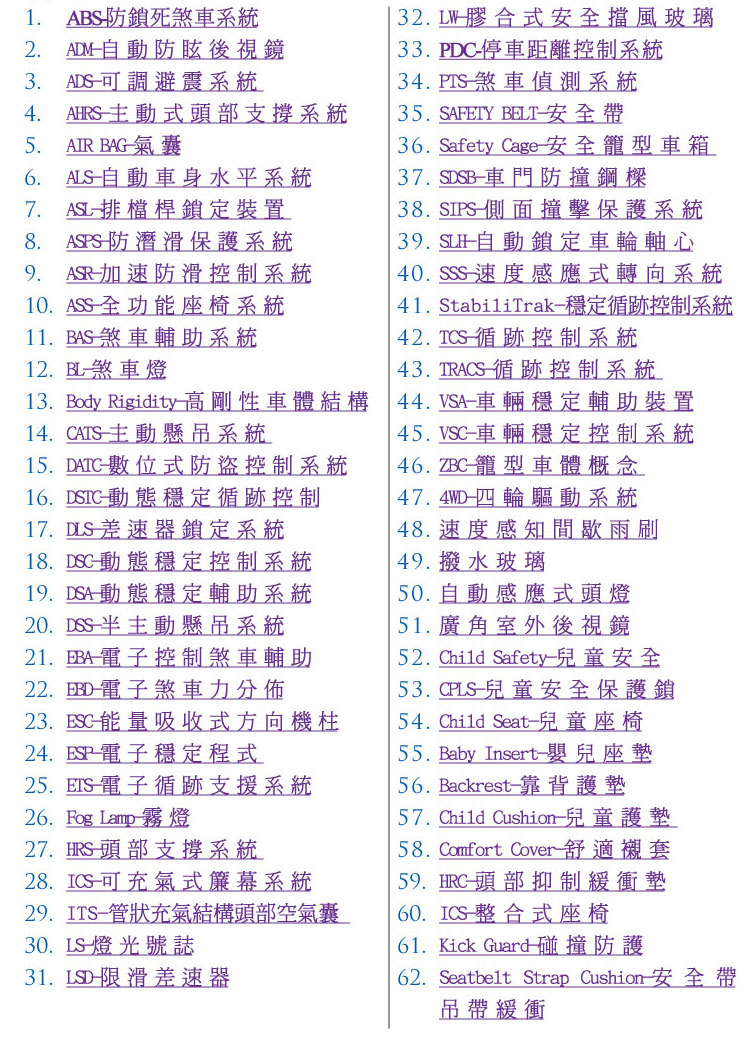 1. ABS-防鎖死煞車系統
2. ADM-自動防眩後視鏡
3. ADS-可調避震系統
4. AHRS-主動式頭部支撐系統
5. AIR BAG-氣囊
6. ALS-自動車身水平系統
7. ASL-排檔桿鎖定裝置
8. ASPS-防潛滑保護系統
9. ASR-加速防滑控制系統
10. ASS-全功能座椅系統
11. BAS-煞車輔助系統
12. BL-煞車燈
13. Body Rigidity-高剛性車體結構
14. CATS-主動懸吊系統
15. DATC-數位式防盜控制系統
16. DSTC-動態穩定循跡控制
17. DLS-差速器鎖定系統
18. DSC-動態穩定控制系統
19. DSA-動態穩定輔助系統
20. DSS-半主動懸吊系統
21. EBA-電子控制煞車輔助
22. EBD-電子煞車力分佈
23. ESC-能量吸收式方向機柱
24. ESP-電子穩定程式
25. ETS-電子循跡支援系統
26. Fog Lamp-霧燈
27. HRS-頭部支撐系統
28. ICS-可充氣式簾幕系統
29. ITS-管狀充氣結構頭部空氣囊
30. LS-燈光號誌
31. LSD-限滑差速器
32. LW-膠合式安全擋風玻璃
33. PDC-停車距離控制系統
34. PTS-煞車偵測系統
35. SAFETY BELT-安全帶
36. Safety Cage-安全籠型車箱
37. SDSB-車門防撞鋼樑
38. SIPS-側面撞擊保護系統
39. SLH-自動鎖定車輪軸心
40. SSS-速度感應式轉向系統
41. StabiliTrak-穩定循跡控制系統
42. TCS-循跡控制系統
43. TRACS-循跡控制系統
44. VSA-車輛穩定輔助裝置
45. VSC-車輛穩定控制系統
46. ZBC-籠型車體概念
47. 4WD-四輪驅動系統
48. 速度感知間歇雨刷
49. 撥水玻璃
50. 自動感應式頭燈
51. 廣角室外後視鏡
52. Child Safety-兒童安全
53. CPLS-兒童安全保護鎖
54. Child Seat-兒童座椅
55. Baby Insert-嬰兒座墊
56. Backrest-靠背護墊
57. Child Cushion-兒童護墊
58. Comfort Cover-舒適襯套
59. HRC-頭部抑制緩衝墊
60. ICS-整合式座椅
61. Kick Guard-碰撞防護
62. Seatbelt Strap Cushion-安全帶吊帶緩衝